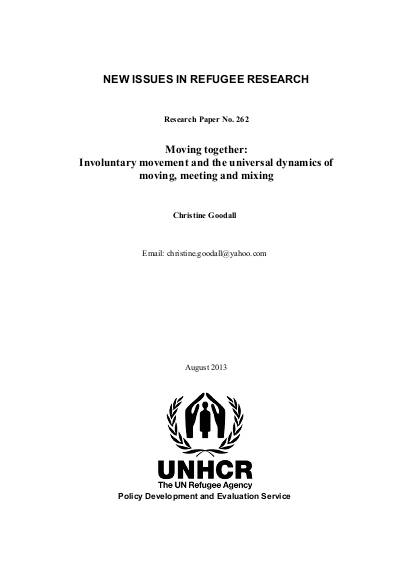 NEW ISSUES IN REFUGEE RESEARCH

Research Paper No. 262

Moving together:
Involuntary movement and the universal dynamics of moving, meeting and mixing

Christine Goodall

Email: christine.goodall@yahoo.com

August 2013

UNHCR
The UN Refugee Agency
Policy Development and Evaluation Service